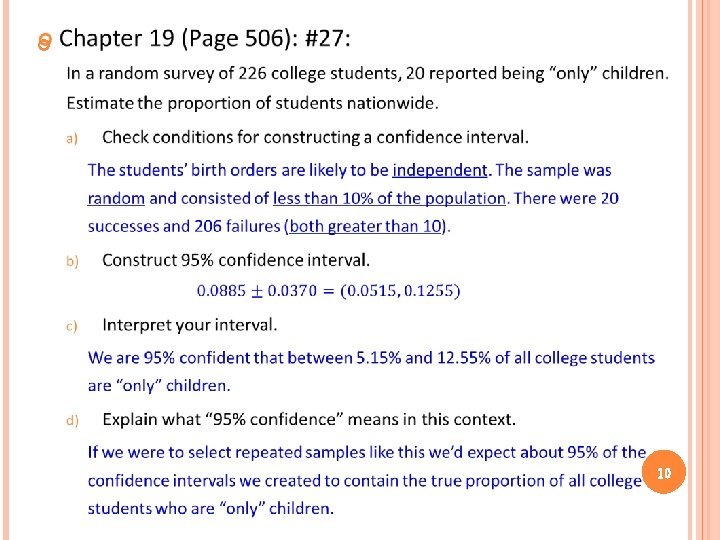 Chapter 19 (Page 506): #27:

In a random survey of 226 college students, 20 reported being "only" children. Estimate the proportion of students nationwide.

a) Check conditions for constructing a confidence interval.

The students' birth orders are likely to be independent. The sample was random and consisted of less than 10% of the population. There were 20 successes and 206 failures (both greater than 10).

b) Construct 95% confidence interval.

$0.0885 \pm 0.0370 = (0.0515, 0.1255)$

c) Interpret your interval.

We are 95% confident that between 5.15% and 12.55% of all college students are "only" children.

d) Explain what "95% confidence" means in this context.

If we were to select repeated samples like this we'd expect about 95% of the confidence intervals we created to contain the true proportion of all college students who are "only" children.

10